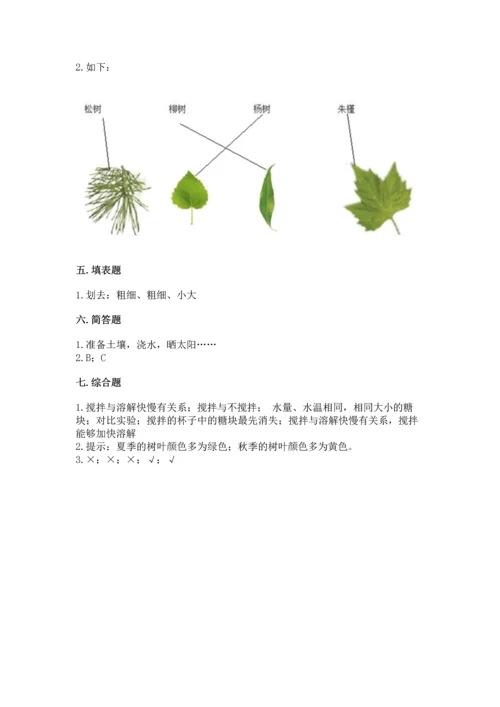 2. 如下：

松树　柳树　杨树　朱槿

五. 填表题

1. 划去：粗细、粗细、小大

六. 简答题

1. 准备土壤，浇水，晒太阳……
2. B；C

七. 综合题

1. 搅拌与溶解快慢有关系；搅拌与不搅拌； 水量、水温相同，相同大小的糖块；对比实验；搅拌的杯子中的糖块最先消失；搅拌与溶解快慢有关系，搅拌能够加快溶解
2. 提示：夏季的树叶颜色多为绿色；秋季的树叶颜色多为黄色。
3. ×；×；×；√；√